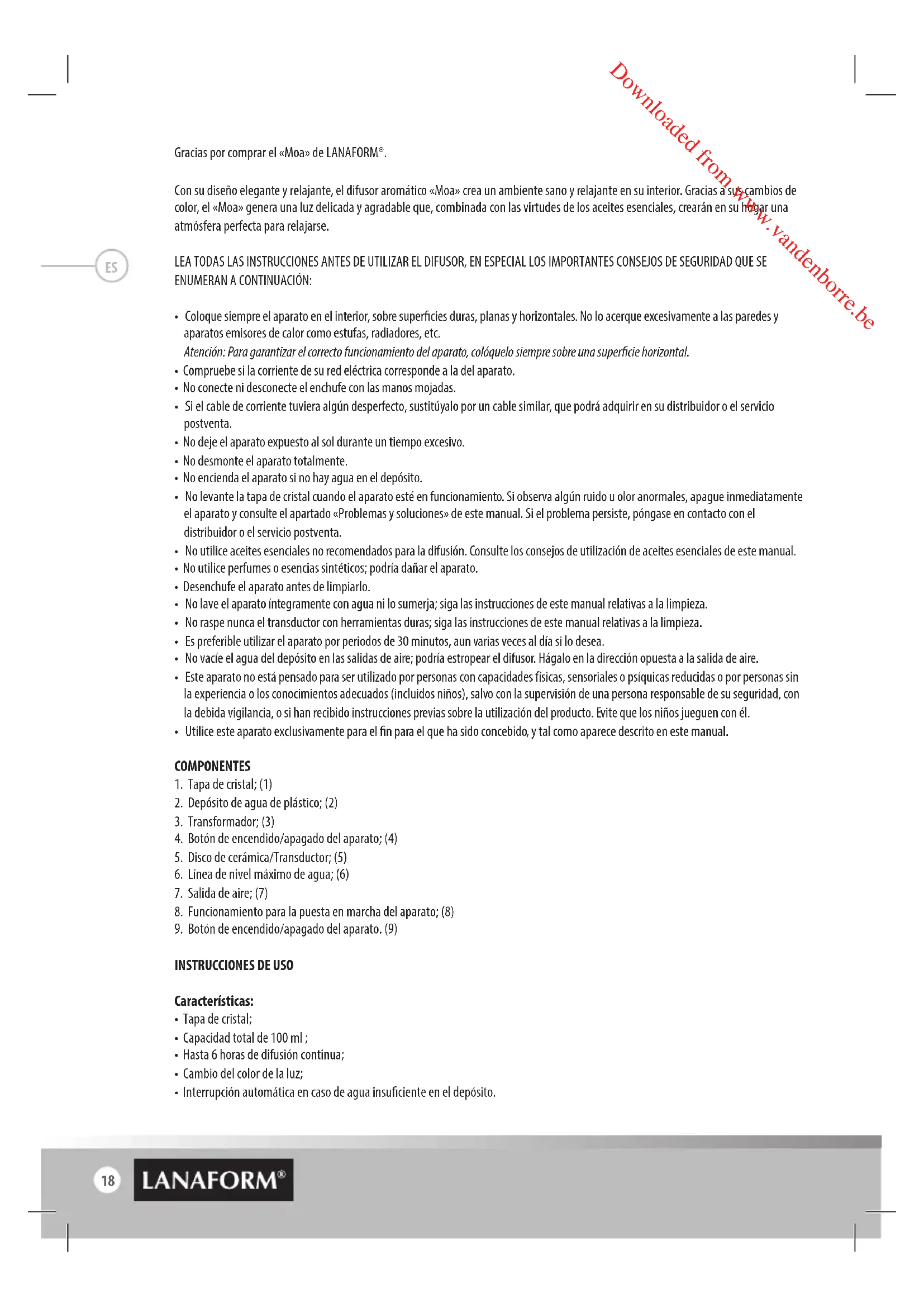 Downloaded from www.vandenborre.be

Gracias por comprar el «Moa» de LANAFORM®.

Con su diseño elegante y relajante, el difusor aromático «Moa» crea un ambiente sano y relajante en su interior. Gracias a sus cambios de color, el «Moa» genera una luz delicada y agradable que, combinada con las virtudes de los aceites esenciales, crearán en su hogar una atmósfera perfecta para relajarse.

ES

LEA TODAS LAS INSTRUCCIONES ANTES DE UTILIZAR EL DIFUSOR, EN ESPECIAL LOS IMPORTANTES CONSEJOS DE SEGURIDAD QUE SE ENUMERAN A CONTINUACIÓN:

• Coloque siempre el aparato en el interior, sobre superficies duras, planas y horizontales. No lo acerque excesivamente a las paredes y aparatos emisores de calor como estufas, radiadores, etc.
Atención: Para garantizar el correcto funcionamiento del aparato, colóquelo siempre sobre una superficie horizontal.
• Compruebe si la corriente de su red eléctrica corresponde a la del aparato.
• No conecte ni desconecte el enchufe con las manos mojadas.
• Si el cable de corriente tuviera algún desperfecto, sustitúyalo por un cable similar, que podrá adquirir en su distribuidor o el servicio postventa.
• No deje el aparato expuesto al sol durante un tiempo excesivo.
• No desmonte el aparato totalmente.
• No encienda el aparato si no hay agua en el depósito.
• No levante la tapa de cristal cuando el aparato esté en funcionamiento. Si observa algún ruido u olor anormales, apague inmediatamente el aparato y consulte el apartado «Problemas y soluciones» de este manual. Si el problema persiste, póngase en contacto con el distribuidor o el servicio postventa.
• No utilice aceites esenciales no recomendados para la difusión. Consulte los consejos de utilización de aceites esenciales de este manual.
• No utilice perfumes o esencias sintéticos; podría dañar el aparato.
• Desenchufe el aparato antes de limpiarlo.
• No lave el aparato íntegramente con agua ni lo sumerja; siga las instrucciones de este manual relativas a la limpieza.
• No raspe nunca el transductor con herramientas duras; siga las instrucciones de este manual relativas a la limpieza.
• Es preferible utilizar el aparato por periodos de 30 minutos, aun varias veces al día si lo desea.
• No vacíe el agua del depósito en las salidas de aire; podría estropear el difusor. Hágalo en la dirección opuesta a la salida de aire.
• Este aparato no está pensado para ser utilizado por personas con capacidades físicas, sensoriales o psíquicas reducidas o por personas sin la experiencia o los conocimientos adecuados (incluidos niños), salvo con la supervisión de una persona responsable de su seguridad, con la debida vigilancia, o si han recibido instrucciones previas sobre la utilización del producto. Evite que los niños jueguen con él.
• Utilice este aparato exclusivamente para el fin para el que ha sido concebido, y tal como aparece descrito en este manual.

COMPONENTES
1. Tapa de cristal; (1)
2. Depósito de agua de plástico; (2)
3. Transformador; (3)
4. Botón de encendido/apagado del aparato; (4)
5. Disco de cerámica/Transductor; (5)
6. Línea de nivel máximo de agua; (6)
7. Salida de aire; (7)
8. Funcionamiento para la puesta en marcha del aparato; (8)
9. Botón de encendido/apagado del aparato. (9)

INSTRUCCIONES DE USO

Características:
• Tapa de cristal;
• Capacidad total de 100 ml ;
• Hasta 6 horas de difusión continua;
• Cambio del color de la luz;
• Interrupción automática en caso de agua insuficiente en el depósito.

18 LANAFORM®